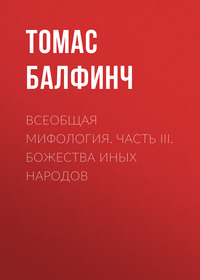 ТОМАС БАЛФИНЧ

ВСЕОБЩАЯ МИФОЛОГИЯ. ЧАСТЬ III. БОЖЕСТВА ИНЫХ НАРОДОВ